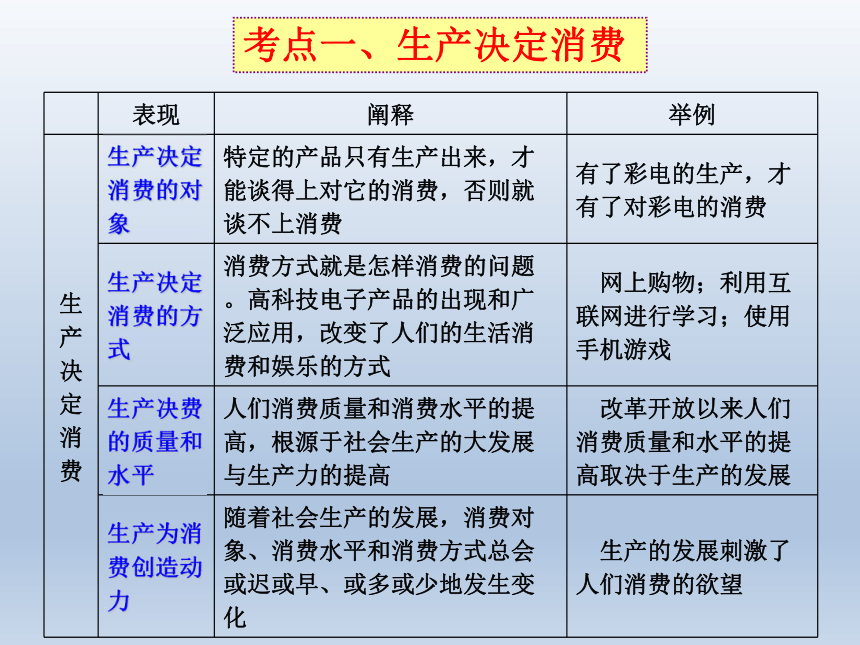 考点一、生产决定消费

| | 表现 | 阐释 | 举例 |
|---|---|---|---|
| 生产决定消费 | 生产决定消费的对象 | 特定的产品只有生产出来，才能谈得上对它的消费，否则就谈不上消费 | 有了彩电的生产，才有了对彩电的消费 |
| | 生产决定消费的方式 | 消费方式就是怎样消费的问题。高科技电子产品的出现和广泛应用，改变了人们的生活消费和娱乐的方式 | 网上购物；利用互联网进行学习；使用手机游戏 |
| | 生产决费的质量和水平 | 人们消费质量和消费水平的提高，根源于社会生产的大发展与生产力的提高 | 改革开放以来人们消费质量和水平的提高取决于生产的发展 |
| | 生产为消费创造动力 | 随着社会生产的发展，消费对象、消费水平和消费方式总会或迟或早、或多或少地发生变化 | 生产的发展刺激了人们消费的欲望 |